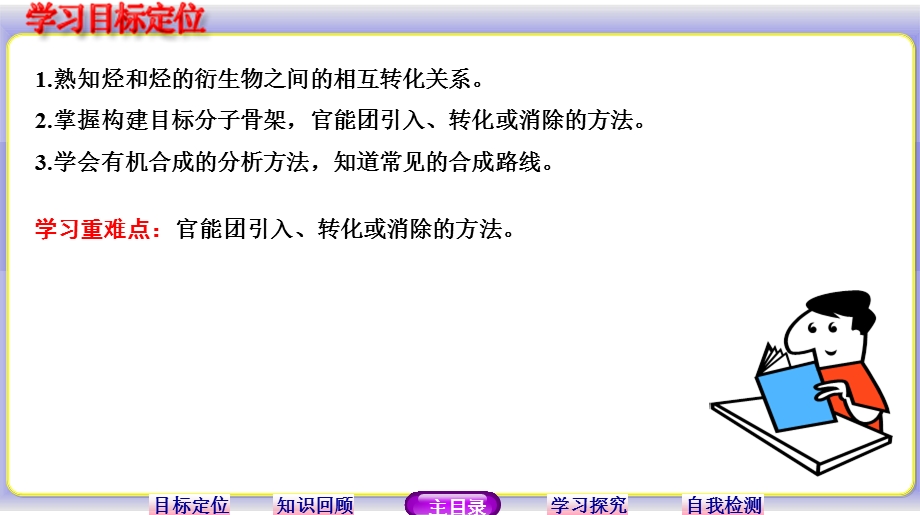 学习目标定位

1.熟知烃和烃的衍生物之间的相互转化关系。

2.掌握构建目标分子骨架，官能团引入、转化或消除的方法。

3.学会有机合成的分析方法，知道常见的合成路线。

学习重难点：官能团引入、转化或消除的方法。

目标定位 知识回顾 主目录 学习探究 自我检测